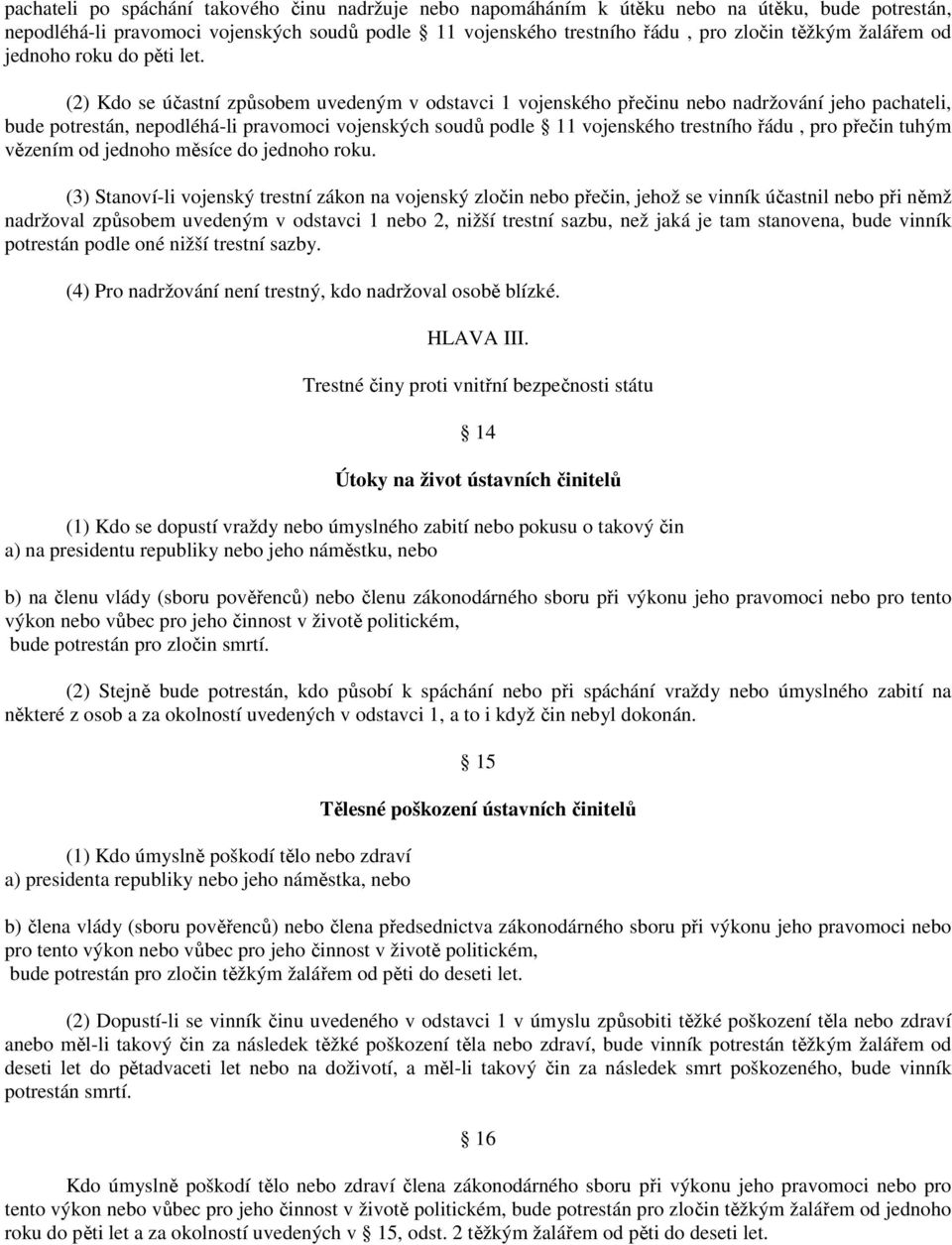 pachateli po spáchání takového činu nadržuje nebo napomáháním k útěku nebo na útěku, bude potrestán, nepodléhá-li pravomoci vojenských soudů podle § 11 vojenského trestního řádu , pro zločin těžkým žalářem od jednoho roku do pěti let.

(2) Kdo se účastní způsobem uvedeným v odstavci 1 vojenského přečinu nebo nadržování jeho pachateli, bude potrestán, nepodléhá-li pravomoci vojenských soudů podle § 11 vojenského trestního řádu , pro přečin tuhým vězením od jednoho měsíce do jednoho roku.

(3) Stanoví-li vojenský trestní zákon na vojenský zločin nebo přečin, jehož se vinník účastnil nebo při němž nadržoval způsobem uvedeným v odstavci 1 nebo 2, nižší trestní sazbu, než jaká je tam stanovena, bude vinník potrestán podle oné nižší trestní sazby.

(4) Pro nadržování není trestný, kdo nadržoval osobě blízké.

HLAVA III.

Trestné činy proti vnitřní bezpečnosti státu

§ 14

Útoky na život ústavních činitelů

(1) Kdo se dopustí vraždy nebo úmyslného zabití nebo pokusu o takový čin
a) na presidentu republiky nebo jeho náměstku, nebo

b) na členu vlády (sboru pověřenců) nebo členu zákonodárného sboru při výkonu jeho pravomoci nebo pro tento výkon nebo vůbec pro jeho činnost v životě politickém,
bude potrestán pro zločin smrtí.

(2) Stejně bude potrestán, kdo působí k spáchání nebo při spáchání vraždy nebo úmyslného zabití na některé z osob a za okolností uvedených v odstavci 1, a to i když čin nebyl dokonán.

§ 15

Tělesné poškození ústavních činitelů

(1) Kdo úmyslně poškodí tělo nebo zdraví
a) presidenta republiky nebo jeho náměstka, nebo

b) člena vlády (sboru pověřenců) nebo člena předsednictva zákonodárného sboru při výkonu jeho pravomoci nebo pro tento výkon nebo vůbec pro jeho činnost v životě politickém,
bude potrestán pro zločin těžkým žalářem od pěti do deseti let.

(2) Dopustí-li se vinník činu uvedeného v odstavci 1 v úmyslu způsobiti těžké poškození těla nebo zdraví anebo měl-li takový čin za následek těžké poškození těla nebo zdraví, bude vinník potrestán těžkým žalářem od deseti let do pětadvaceti let nebo na doživotí, a měl-li takový čin za následek smrt poškozeného, bude vinník potrestán smrtí.

§ 16

Kdo úmyslně poškodí tělo nebo zdraví člena zákonodárného sboru při výkonu jeho pravomoci nebo pro tento výkon nebo vůbec pro jeho činnost v životě politickém, bude potrestán pro zločin těžkým žalářem od jednoho roku do pěti let a za okolností uvedených v § 15, odst. 2 těžkým žalářem od pěti do deseti let.